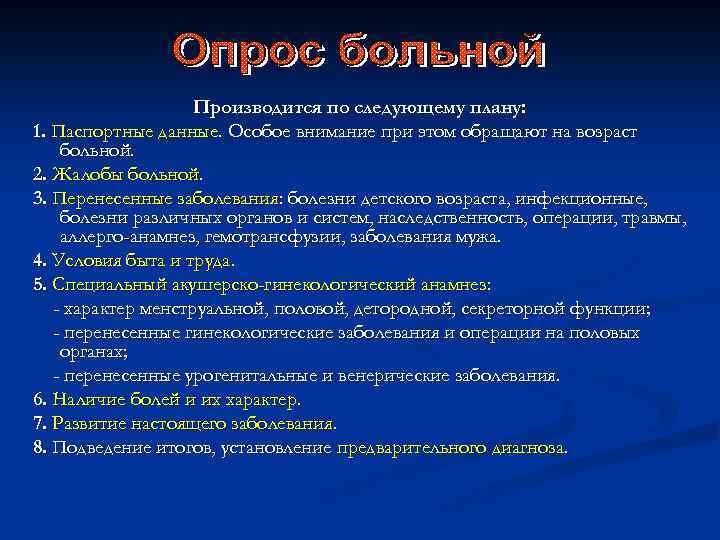 Опрос больной

Производится по следующему плану:

1. Паспортные данные. Особое внимание при этом обращают на возраст больной.

2. Жалобы больной.

3. Перенесенные заболевания: болезни детского возраста, инфекционные, болезни различных органов и систем, наследственность, операции, травмы, аллерго-анамнез, гемотрансфузии, заболевания мужа.

4. Условия быта и труда.

5. Специальный акушерско-гинекологический анамнез:

- характер менструальной, половой, детородной, секреторной функции;

- перенесенные гинекологические заболевания и операции на половых органах;

- перенесенные урогенитальные и венерические заболевания.

6. Наличие болей и их характер.

7. Развитие настоящего заболевания.

8. Подведение итогов, установление предварительного диагноза.